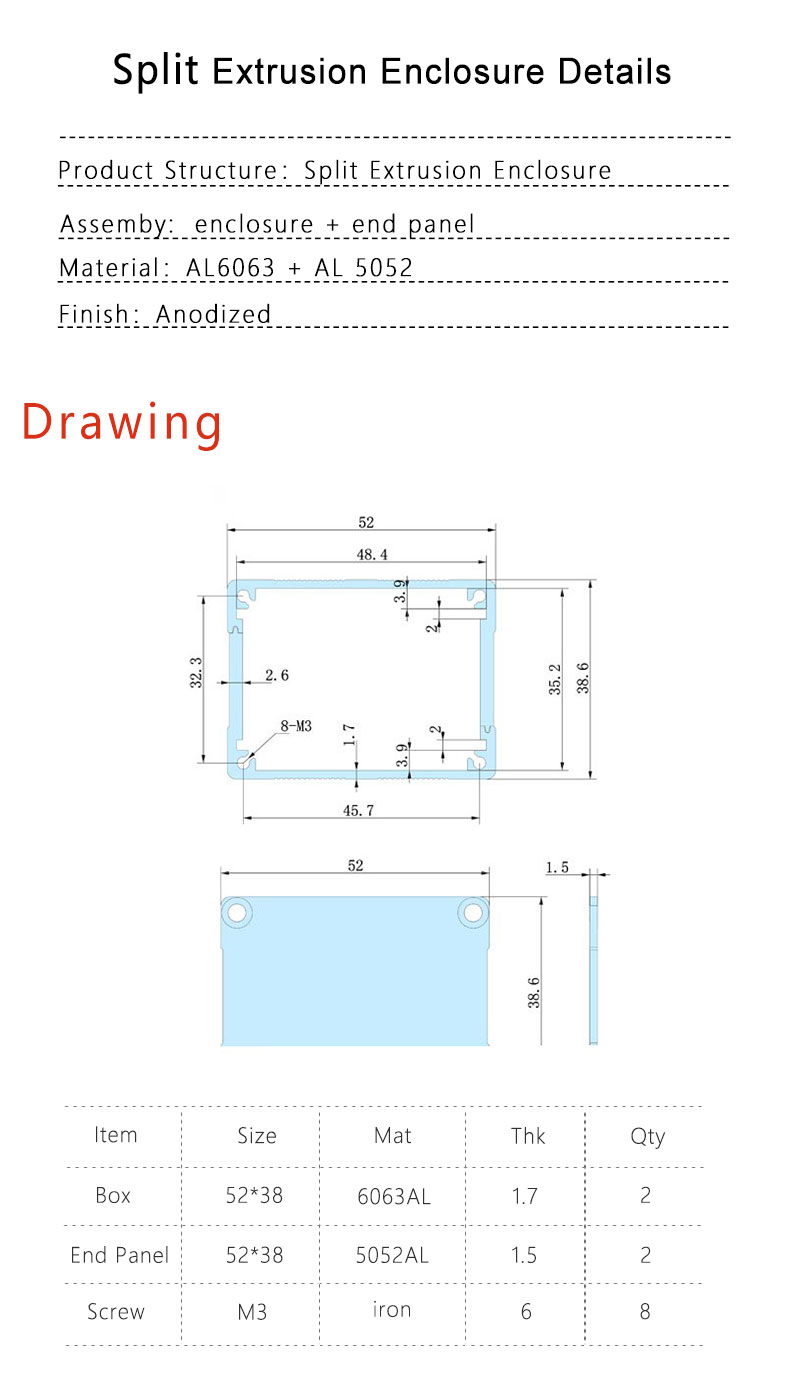 Split Extrusion Enclosure Details

Product Structure: Split Extrusion Enclosure

Assemby: enclosure + end panel

Material: AL6063 + AL 5052

Finish: Anodized

Drawing

52
48.4
3.9
2
32.3
2.6
35.2
38.6
8-M3
1.7
2
3.9
45.7

52
1.5
38.6

| Item | Size | Mat | Thk | Qty |
|---|---|---|---|---|
| Box | 52*38 | 6063AL | 1.7 | 2 |
| End Panel | 52*38 | 5052AL | 1.5 | 2 |
| Screw | M3 | iron | 6 | 8 |